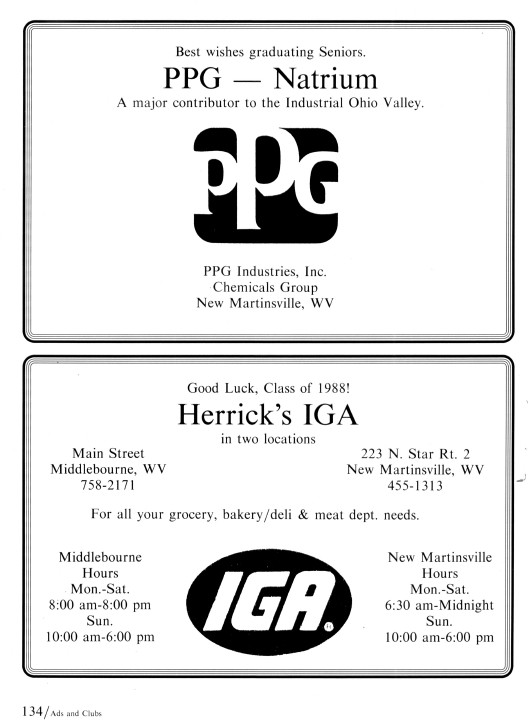 Best wishes graduating Seniors.

PPG — Natrium

A major contributor to the Industrial Ohio Valley.

PPG

PPG Industries, Inc.
Chemicals Group
New Martinsville, WV

Good Luck, Class of 1988!

Herrick's IGA

in two locations

Main Street
Middlebourne, WV
758-2171

223 N. Star Rt. 2
New Martinsville, WV
455-1313

For all your grocery, bakery/deli & meat dept. needs.

Middlebourne
Hours
Mon.-Sat.
8:00 am-8:00 pm
Sun.
10:00 am-6:00 pm

IGA

New Martinsville
Hours
Mon.-Sat.
6:30 am-Midnight
Sun.
10:00 am-6:00 pm

134/Ads and Clubs